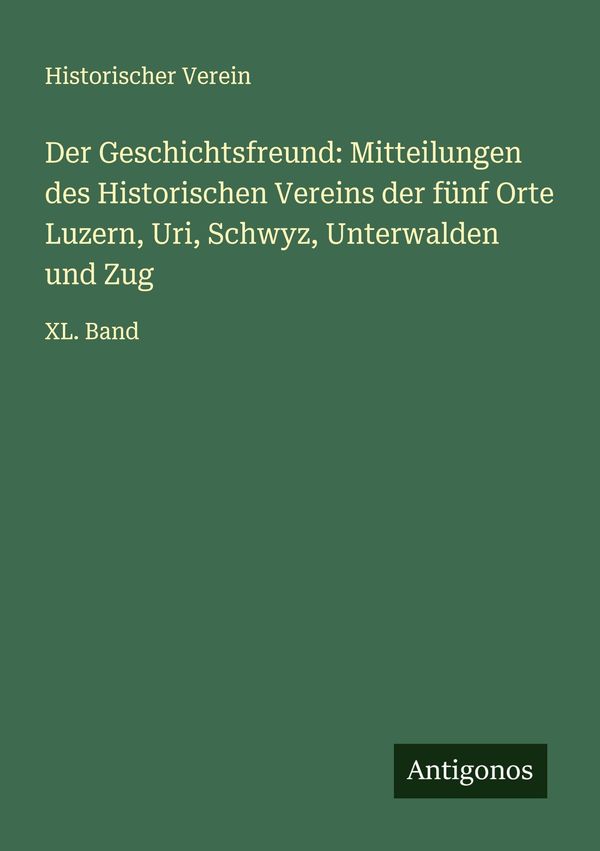 Historischer Verein

Der Geschichtsfreund: Mitteilungen des Historischen Vereins der fünf Orte Luzern, Uri, Schwyz, Unterwalden und Zug

XL. Band

Antigonos